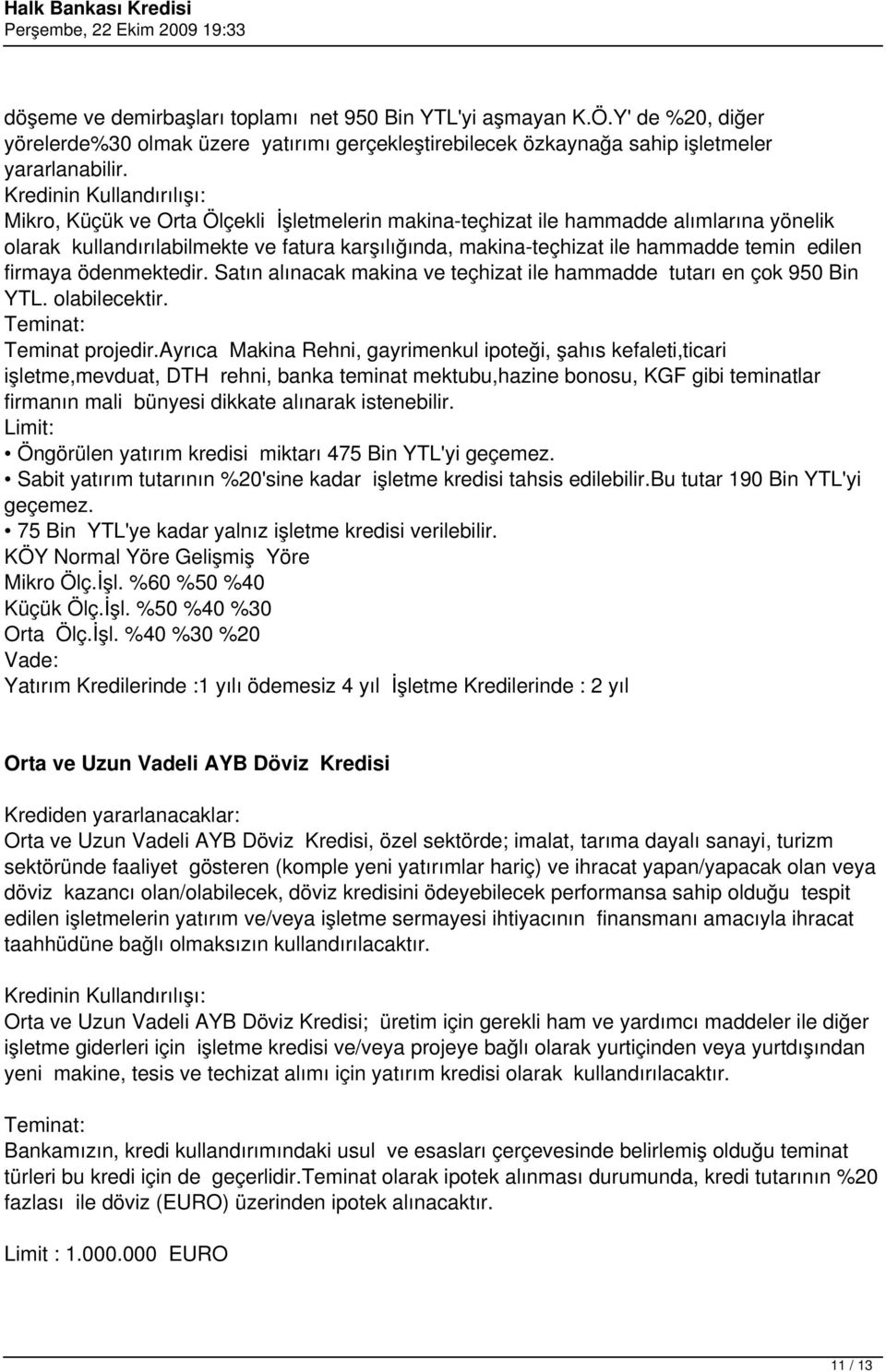 Halk Bankası Kredisi
Perşembe, 22 Ekim 2009 19:33

döşeme ve demirbaşları toplamı net 950 Bin YTL'yi aşmayan K.Ö.Y' de %20, diğer yörelerde%30 olmak üzere yatırımı gerçekleştirebilecek özkaynağa sahip işletmeler yararlanabilir.
Kredinin Kullandırılışı:
Mikro, Küçük ve Orta Ölçekli İşletmelerin makina-teçhizat ile hammadde alımlarına yönelik olarak kullandırılabilmekte ve fatura karşılığında, makina-teçhizat ile hammadde temin edilen firmaya ödenmektedir. Satın alınacak makina ve teçhizat ile hammadde tutarı en çok 950 Bin YTL. olabilecektir.
Teminat:
Teminat projedir.Ayrıca Makina Rehni, gayrimenkul ipoteği, şahıs kefaleti,ticari işletme,mevduat, DTH rehni, banka teminat mektubu,hazine bonosu, KGF gibi teminatlar firmanın mali bünyesi dikkate alınarak istenebilir.
Limit:
• Öngörülen yatırım kredisi miktarı 475 Bin YTL'yi geçemez.
• Sabit yatırım tutarının %20'sine kadar işletme kredisi tahsis edilebilir.Bu tutar 190 Bin YTL'yi geçemez.
• 75 Bin YTL'ye kadar yalnız işletme kredisi verilebilir.
KÖY Normal Yöre Gelişmiş Yöre
Mikro Ölç.İşl. %60 %50 %40
Küçük Ölç.İşl. %50 %40 %30
Orta Ölç.İşl. %40 %30 %20
Vade:
Yatırım Kredilerinde :1 yılı ödemesiz 4 yıl İşletme Kredilerinde : 2 yıl

Orta ve Uzun Vadeli AYB Döviz Kredisi

Krediden yararlanacaklar:
Orta ve Uzun Vadeli AYB Döviz Kredisi, özel sektörde; imalat, tarıma dayalı sanayi, turizm sektöründe faaliyet gösteren (komple yeni yatırımlar hariç) ve ihracat yapan/yapacak olan veya döviz kazancı olan/olabilecek, döviz kredisini ödeyebilecek performansa sahip olduğu tespit edilen işletmelerin yatırım ve/veya işletme sermayesi ihtiyacının finansmanı amacıyla ihracat taahhüdüne bağlı olmaksızın kullandırılacaktır.

Kredinin Kullandırılışı:
Orta ve Uzun Vadeli AYB Döviz Kredisi; üretim için gerekli ham ve yardımcı maddeler ile diğer işletme giderleri için işletme kredisi ve/veya projeye bağlı olarak yurtiçinden veya yurtdışından yeni makine, tesis ve techizat alımı için yatırım kredisi olarak kullandırılacaktır.

Teminat:
Bankamızın, kredi kullandırımındaki usul ve esasları çerçevesinde belirlemiş olduğu teminat türleri bu kredi için de geçerlidir.Teminat olarak ipotek alınması durumunda, kredi tutarının %20 fazlası ile döviz (EURO) üzerinden ipotek alınacaktır.

Limit : 1.000.000 EURO

11 / 13